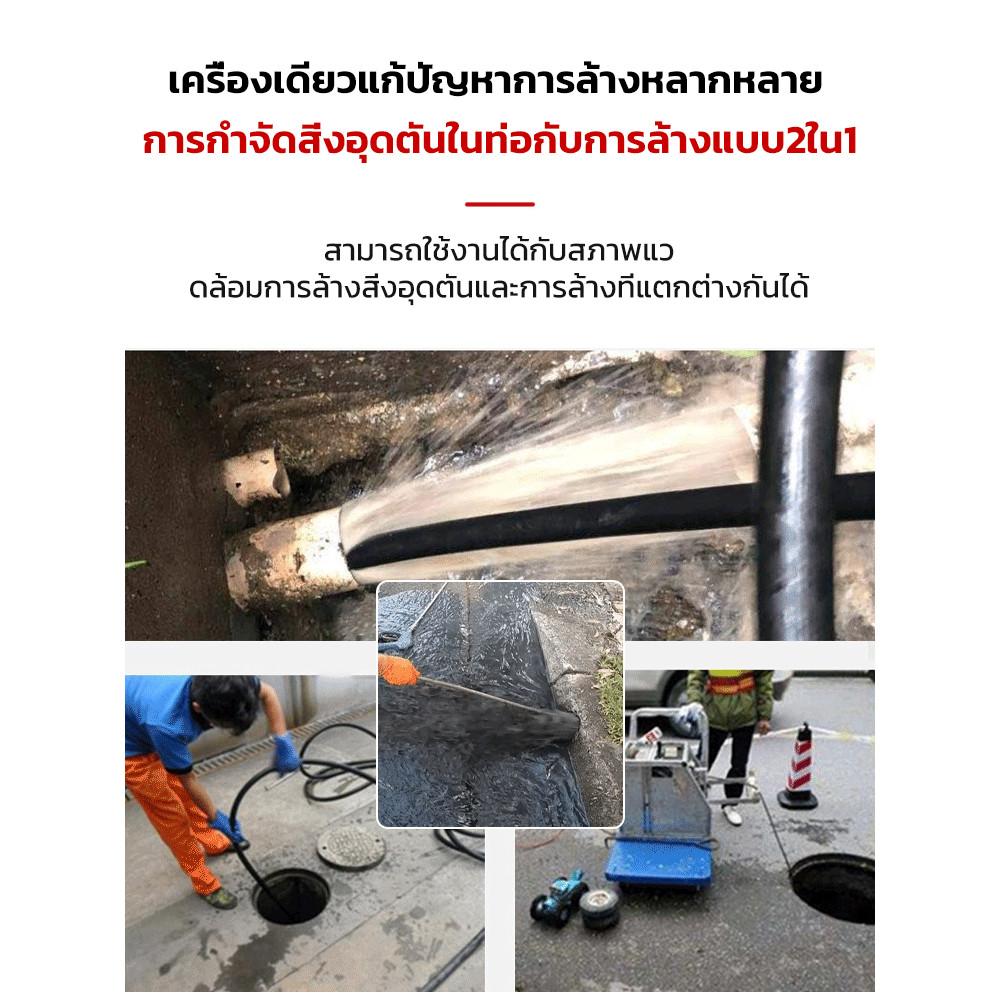 เครื่องเดียวแก้ปัญหาการล้างหลากหลาย
การกำจัดสิ่งอุดตันในท่อกับการล้างแบบ2ใน1

สามารถใช้งานได้กับสภาพแว
ดล้อมการล้างสิ่งอุดตันและการล้างที่แตกต่างกันได้